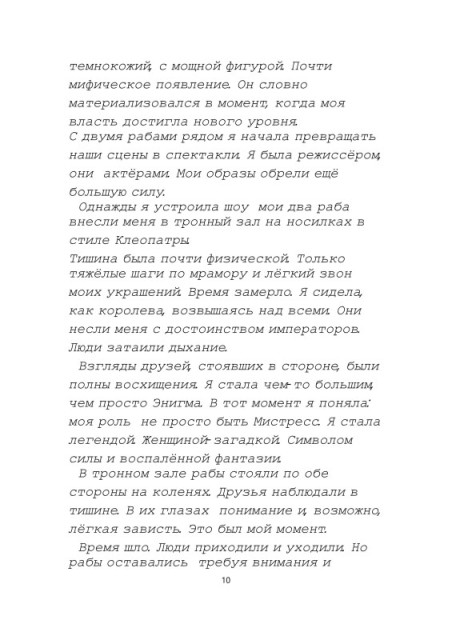 темнокожий, с мощной фигурой. Почти мифическое появление. Он словно материализовался в момент, когда моя власть достигла нового уровня.
С двумя рабами рядом я начала превращать наши сцены в спектакли. Я была режиссёром, они актёрами. Мои образы обрели ещё большую силу.

Однажды я устроила шоу мои два раба внесли меня в тронный зал на носилках в стиле Клеопатры.
Тишина была почти физической. Только тяжёлые шаги по мрамору и лёгкий звон моих украшений. Время замерло. Я сидела, как королева, возвышаясь над всеми. Они несли меня с достоинством императоров. Люди затаили дыхание.

Взгляды друзей, стоявших в стороне, были полны восхищения. Я стала чем-то большим, чем просто Энигма. В тот момент я поняла: моя роль не просто быть Мистресс. Я стала легендой. Женщиной-загадкой. Символом силы и воспалённой фантазии.

В тронном зале рабы стояли по обе стороны на коленях. Друзья наблюдали в тишине. В их глазах понимание и, возможно, лёгкая зависть. Это был мой момент.

Время шло. Люди приходили и уходили. Но рабы оставались требуя внимания и

10